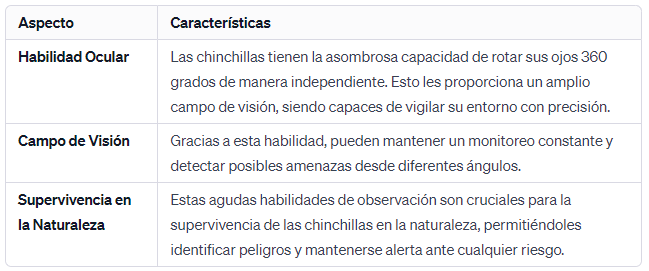 | Aspecto | Características |
|---|---|
| Habilidad Ocular | Las chinchillas tienen la asombrosa capacidad de rotar sus ojos 360 grados de manera independiente. Esto les proporciona un amplio campo de visión, siendo capaces de vigilar su entorno con precisión. |
| Campo de Visión | Gracias a esta habilidad, pueden mantener un monitoreo constante y detectar posibles amenazas desde diferentes ángulos. |
| Supervivencia en la Naturaleza | Estas agudas habilidades de observación son cruciales para la supervivencia de las chinchillas en la naturaleza, permitiéndoles identificar peligros y mantenerse alerta ante cualquier riesgo. |